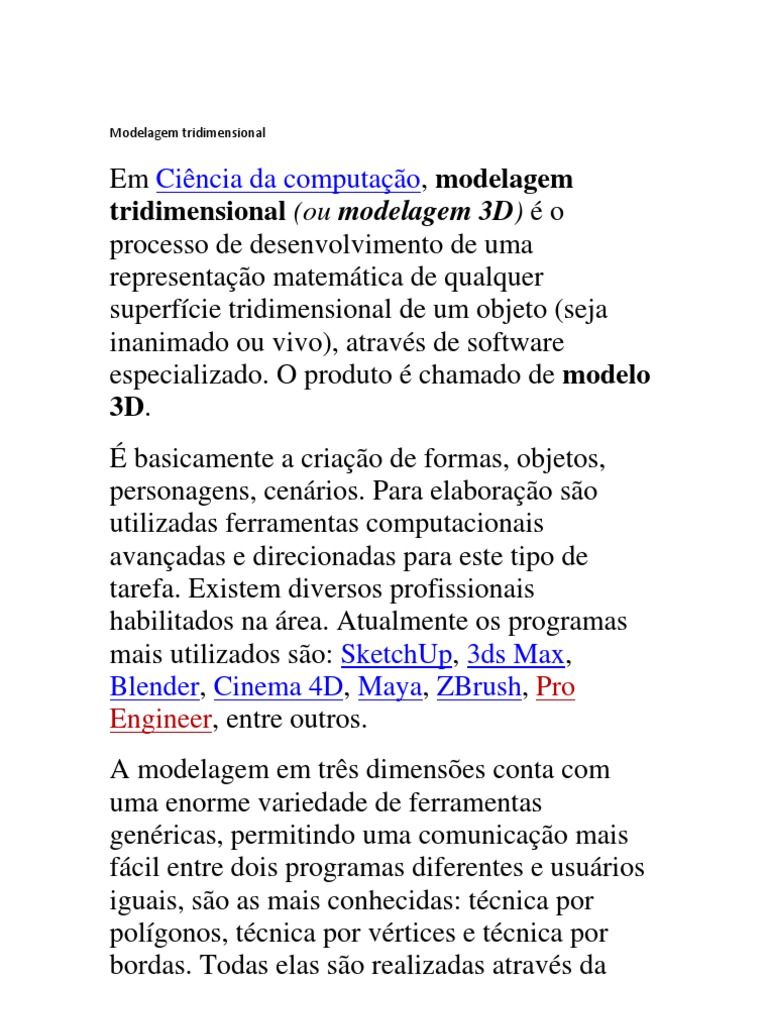 Modelagem tridimensional

Em Ciência da computação, modelagem tridimensional (ou modelagem 3D) é o processo de desenvolvimento de uma representação matemática de qualquer superfície tridimensional de um objeto (seja inanimado ou vivo), através de software especializado. O produto é chamado de modelo 3D.

É basicamente a criação de formas, objetos, personagens, cenários. Para elaboração são utilizadas ferramentas computacionais avançadas e direcionadas para este tipo de tarefa. Existem diversos profissionais habilitados na área. Atualmente os programas mais utilizados são: SketchUp, 3ds Max, Blender, Cinema 4D, Maya, ZBrush, Pro Engineer, entre outros.

A modelagem em três dimensões conta com uma enorme variedade de ferramentas genéricas, permitindo uma comunicação mais fácil entre dois programas diferentes e usuários iguais, são as mais conhecidas: técnica por polígonos, técnica por vértices e técnica por bordas. Todas elas são realizadas através da